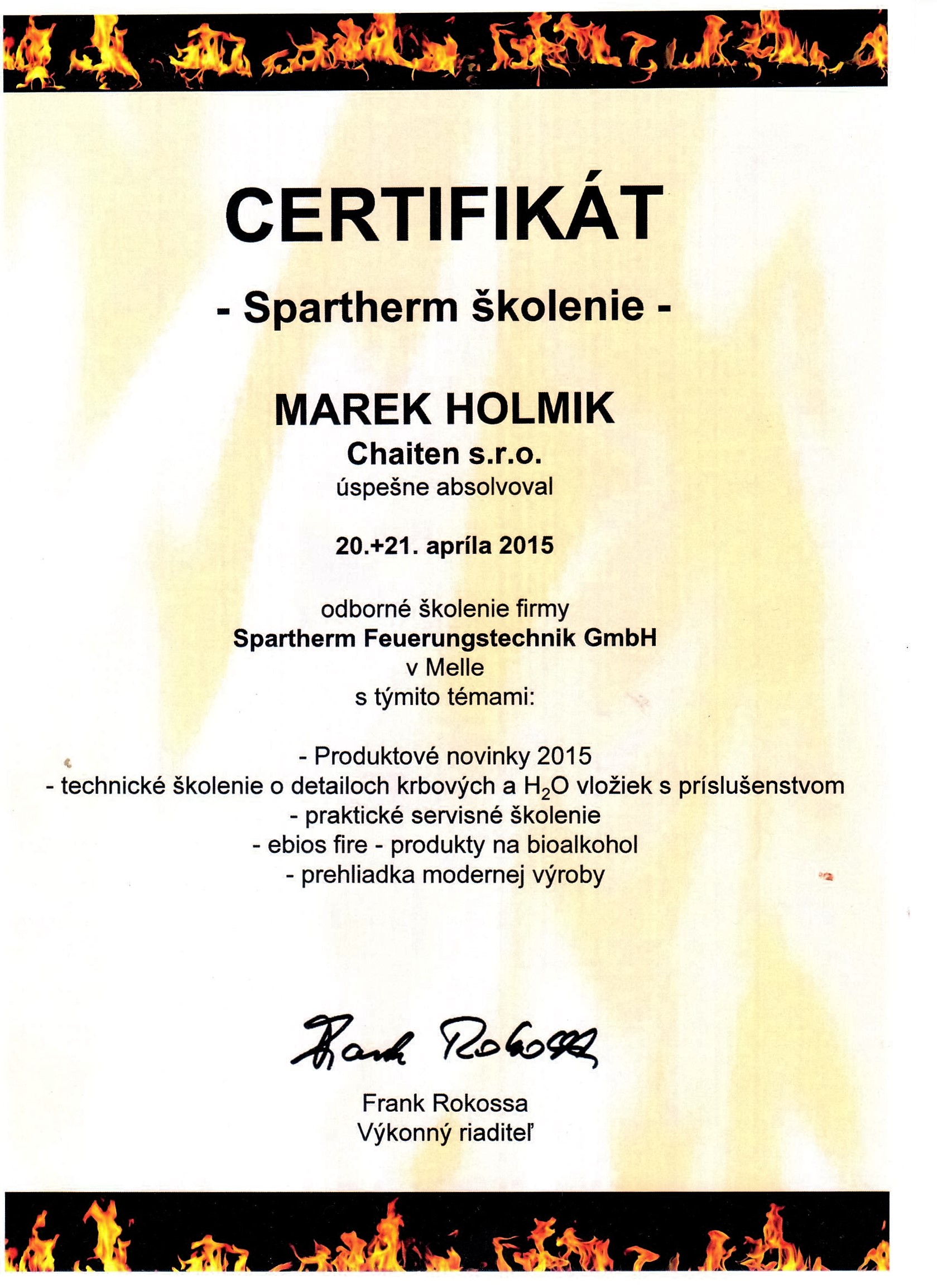 CERTIFIKÁT

- Spartherm školenie -

MAREK HOLMIK
Chaiten s.r.o.
úspešne absolvoval

20.+21. apríla 2015

odborné školenie firmy
Spartherm Feuerungstechnik GmbH
v Melle
s týmito témami:

- Produktové novinky 2015
- technické školenie o detailoch krbových a $H_2O$ vložiek s príslušenstvom
- praktické servisné školenie
- ebios fire - produkty na bioalkohol
- prehliadka modernej výroby

Frank Rokossa

Frank Rokossa
Výkonný riaditeľ